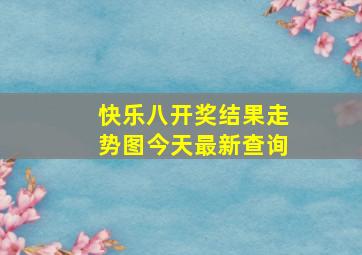 快乐八开奖结果走势图今天最新查询